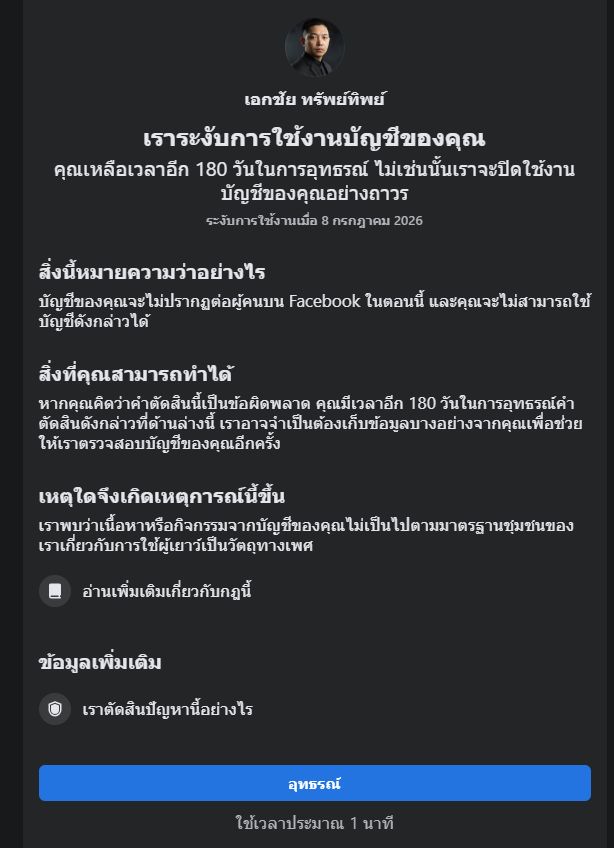 เอกชัย ทรัพย์ทิพย์

เราระงับการใช้งานบัญชีของคุณ

คุณเหลือเวลาอีก 180 วันในการอุทธรณ์ ไม่เช่นนั้นเราจะปิดใช้งานบัญชีของคุณอย่างถาวร

ระงับการใช้งานเมื่อ 8 กรกฎาคม 2026

สิ่งนี้หมายความว่าอย่างไร

บัญชีของคุณจะไม่ปรากฏต่อผู้คนบน Facebook ในตอนนี้ และคุณจะไม่สามารถใช้บัญชีดังกล่าวได้

สิ่งที่คุณสามารถทำได้

หากคุณคิดว่าคำตัดสินนี้เป็นข้อผิดพลาด คุณมีเวลาอีก 180 วันในการอุทธรณ์คำตัดสินดังกล่าวที่ด้านล่างนี้ เราอาจจำเป็นต้องเก็บข้อมูลบางอย่างจากคุณเพื่อช่วยให้เราตรวจสอบบัญชีของคุณอีกครั้ง

เหตุใดจึงเกิดเหตุการณ์นี้ขึ้น

เราพบว่าเนื้อหาหรือกิจกรรมจากบัญชีของคุณไม่เป็นไปตามมาตรฐานชุมชนของเราเกี่ยวกับการใช้ผู้เยาว์เป็นวัตถุทางเพศ

อ่านเพิ่มเติมเกี่ยวกับกฎนี้

ข้อมูลเพิ่มเติม

เราตัดสินปัญหานี้อย่างไร

อุทธรณ์

ใช้เวลาประมาณ 1 นาที